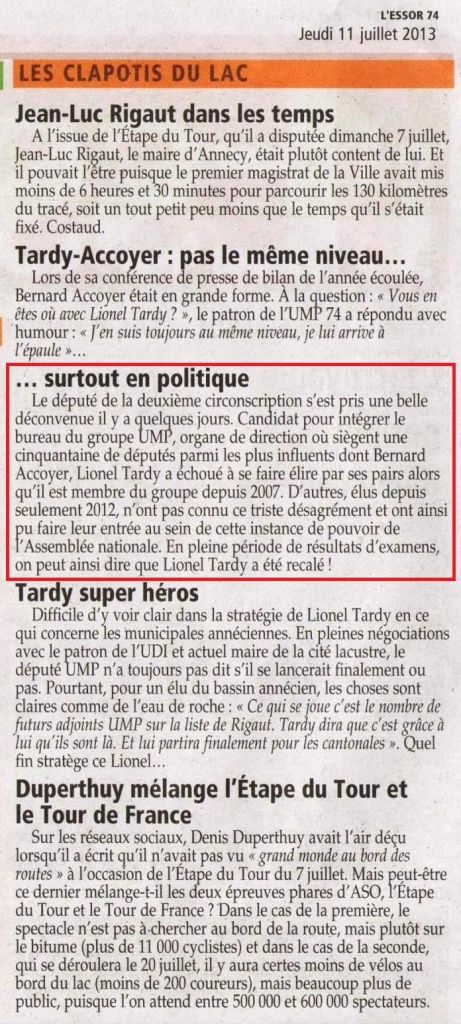 L'ESSOR 74
Jeudi 11 juillet 2013

LES CLAPOTIS DU LAC

Jean-Luc Rigaut dans les temps
A l'issue de l'Étape du Tour, qu'il a disputée dimanche 7 juillet, Jean-Luc Rigaut, le maire d'Annecy, était plutôt content de lui. Et il pouvait l'être puisque le premier magistrat de la Ville avait mis moins de 6 heures et 30 minutes pour parcourir les 130 kilomètres du tracé, soit un tout petit peu moins que le temps qu'il s'était fixé. Costaud.

Tardy-Accoyer : pas le même niveau…
Lors de sa conférence de presse de bilan de l'année écoulée, Bernard Accoyer était en grande forme. À la question : « Vous en êtes où avec Lionel Tardy ? », le patron de l'UMP 74 a répondu avec humour : « J'en suis toujours au même niveau, je lui arrive à l'épaule »…

… surtout en politique
Le député de la deuxième circonscription s'est pris une belle déconvenue il y a quelques jours. Candidat pour intégrer le bureau du groupe UMP, organe de direction où siègent une cinquantaine de députés parmi les plus influents dont Bernard Accoyer, Lionel Tardy a échoué à se faire élire par ses pairs alors qu'il est membre du groupe depuis 2007. D'autres, élus depuis seulement 2012, n'ont pas connu ce triste désagrément et ont ainsi pu faire leur entrée au sein de cette instance de pouvoir de l'Assemblée nationale. En pleine période de résultats d'examens, on peut ainsi dire que Lionel Tardy a été recalé !

Tardy super héros
Difficile d'y voir clair dans la stratégie de Lionel Tardy en ce qui concerne les municipales annéciennes. En pleines négociations avec le patron de l'UDI et actuel maire de la cité lacustre, le député UMP n'a toujours pas dit s'il se lancerait finalement ou pas. Pourtant, pour un élu du bassin annécien, les choses sont claires comme de l'eau de roche : « Ce qui se joue c'est le nombre de futurs adjoints UMP sur la liste de Rigaut. Tardy dira que c'est grâce à lui qu'ils sont là. Et lui partira finalement pour les cantonales ». Quel fin stratège ce Lionel…

Duperthuy mélange l'Étape du Tour et le Tour de France
Sur les réseaux sociaux, Denis Duperthuy avait l'air déçu lorsqu'il a écrit qu'il n'avait pas vu « grand monde au bord des routes » à l'occasion de l'Étape du Tour du 7 juillet. Mais peut-être ce dernier mélange-t-il les deux épreuves phares d'ASO, l'Étape du Tour et le Tour de France ? Dans le cas de la première, le spectacle n'est pas à chercher au bord de la route, mais plutôt sur le bitume (plus de 11 000 cyclistes) et dans le cas de la seconde, qui se déroulera le 20 juillet, il y aura certes moins de vélos au bord du lac (moins de 200 coureurs), mais beaucoup plus de public, puisque l'on attend entre 500 000 et 600 000 spectateurs.